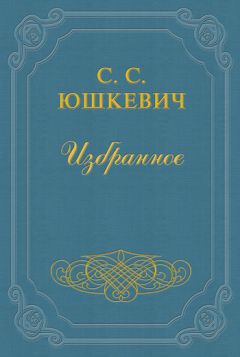 С. С.
ЮШКЕВИЧ

Избранное